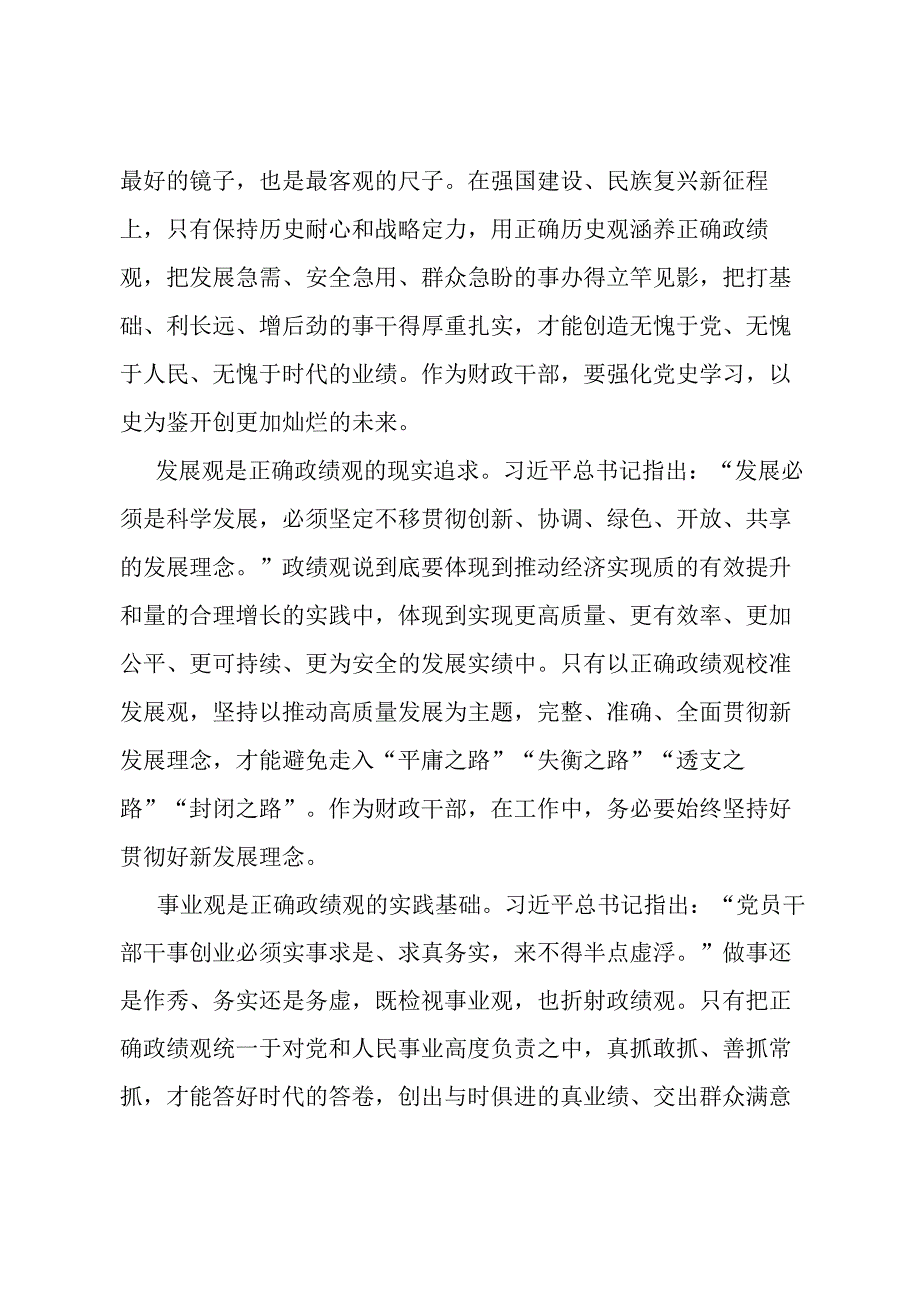 最好的镜子，也是最客观的尺子。在强国建设、民族复兴新征程上，只有保持历史耐心和战略定力，用正确历史观涵养正确政绩观，把发展急需、安全急用、群众急盼的事办得立竿见影，把打基础、利长远、增后劲的事干得厚重扎实，才能创造无愧于党、无愧于人民、无愧于时代的业绩。作为财政干部，要强化党史学习，以史为鉴开创更加灿烂的未来。

发展观是正确政绩观的现实追求。习近平总书记指出：“发展必须是科学发展，必须坚定不移贯彻创新、协调、绿色、开放、共享的发展理念。”政绩观说到底要体现到推动经济实现质的有效提升和量的合理增长的实践中，体现到实现更高质量、更有效率、更加公平、更可持续、更为安全的发展实绩中。只有以正确政绩观校准发展观，坚持以推动高质量发展为主题，完整、准确、全面贯彻新发展理念，才能避免走入“平庸之路”“失衡之路”“透支之路”“封闭之路”。作为财政干部，在工作中，务必要始终坚持好贯彻好新发展理念。

事业观是正确政绩观的实践基础。习近平总书记指出：“党员干部干事创业必须实事求是、求真务实，来不得半点虚浮。”做事还是作秀、务实还是务虚，既检视事业观，也折射政绩观。只有把正确政绩观统一于对党和人民事业高度负责之中，真抓敢抓、善抓常抓，才能答好时代的答卷，创出与时俱进的真业绩、交出群众满意